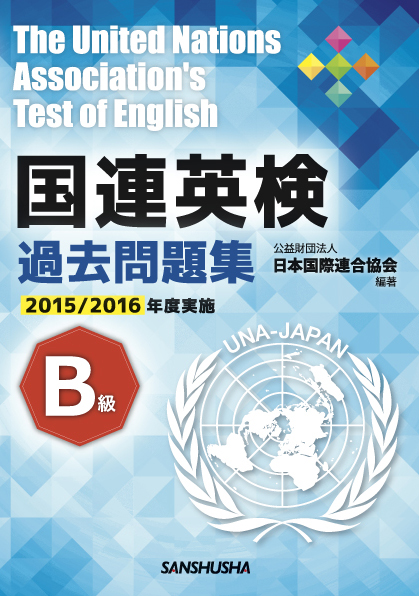 The United Nations Association's Test of English

国連英検

過去問題集

公益財団法人
日本国際連合協会
編著

2015/2016 年度実施

B級

UNA-JAPAN

SANSHUSHA